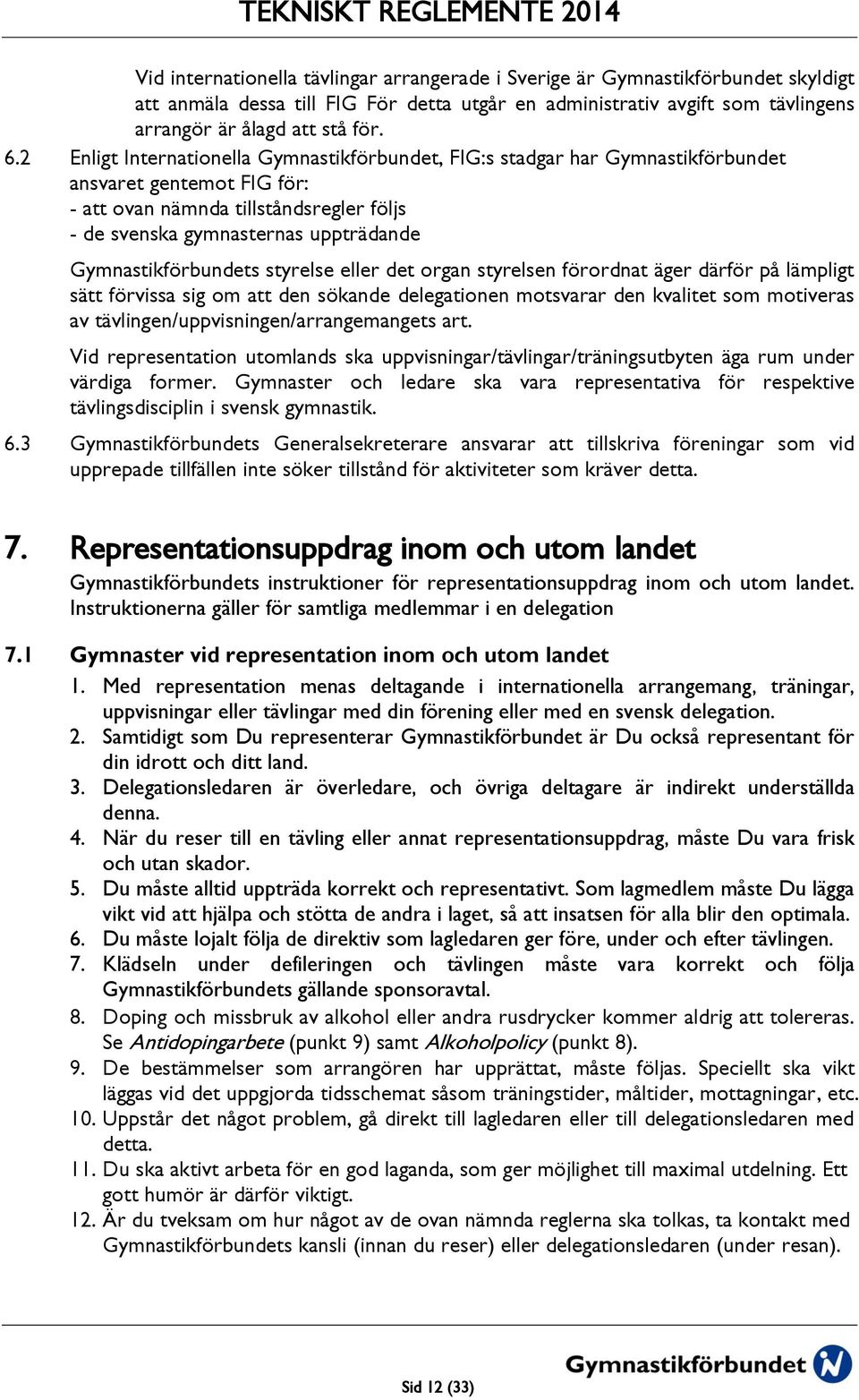 TEKNISKT REGLEMENTE 2014

Vid internationella tävlingar arrangerade i Sverige är Gymnastikförbundet skyldigt att anmäla dessa till FIG För detta utgår en administrativ avgift som tävlingens arrangör är ålagd att stå för.

6.2 Enligt Internationella Gymnastikförbundet, FIG:s stadgar har Gymnastikförbundet ansvaret gentemot FIG för:
- att ovan nämnda tillståndsregler följs
- de svenska gymnasternas uppträdande

Gymnastikförbundets styrelse eller det organ styrelsen förordnat äger därför på lämpligt sätt förvissa sig om att den sökande delegationen motsvarar den kvalitet som motiveras av tävlingen/uppvisningen/arrangemangets art.

Vid representation utomlands ska uppvisningar/tävlingar/träningsutbyten äga rum under värdiga former. Gymnaster och ledare ska vara representativa för respektive tävlingsdisciplin i svensk gymnastik.

6.3 Gymnastikförbundets Generalsekreterare ansvarar att tillskriva föreningar som vid upprepade tillfällen inte söker tillstånd för aktiviteter som kräver detta.

7. Representationsuppdrag inom och utom landet

Gymnastikförbundets instruktioner för representationsuppdrag inom och utom landet. Instruktionerna gäller för samtliga medlemmar i en delegation

7.1 Gymnaster vid representation inom och utom landet

1. Med representation menas deltagande i internationella arrangemang, träningar, uppvisningar eller tävlingar med din förening eller med en svensk delegation.
2. Samtidigt som Du representerar Gymnastikförbundet är Du också representant för din idrott och ditt land.
3. Delegationsledaren är överledare, och övriga deltagare är indirekt underställda denna.
4. När du reser till en tävling eller annat representationsuppdrag, måste Du vara frisk och utan skador.
5. Du måste alltid uppträda korrekt och representativt. Som lagmedlem måste Du lägga vikt vid att hjälpa och stötta de andra i laget, så att insatsen för alla blir den optimala.
6. Du måste lojalt följa de direktiv som lagledaren ger före, under och efter tävlingen.
7. Klädseln under defileringen och tävlingen måste vara korrekt och följa Gymnastikförbundets gällande sponsoravtal.
8. Doping och missbruk av alkohol eller andra rusdrycker kommer aldrig att tolereras. Se Antidopingarbete (punkt 9) samt Alkoholpolicy (punkt 8).
9. De bestämmelser som arrangören har upprättat, måste följas. Speciellt ska vikt läggas vid det uppgjorda tidsschemat såsom träningstider, måltider, mottagningar, etc.
10. Uppstår det något problem, gå direkt till lagledaren eller till delegationsledaren med detta.
11. Du ska aktivt arbeta för en god laganda, som ger möjlighet till maximal utdelning. Ett gott humör är därför viktigt.
12. Är du tveksam om hur något av de ovan nämnda reglerna ska tolkas, ta kontakt med Gymnastikförbundets kansli (innan du reser) eller delegationsledaren (under resan).

Sid 12 (33)

Gymnastikförbundet